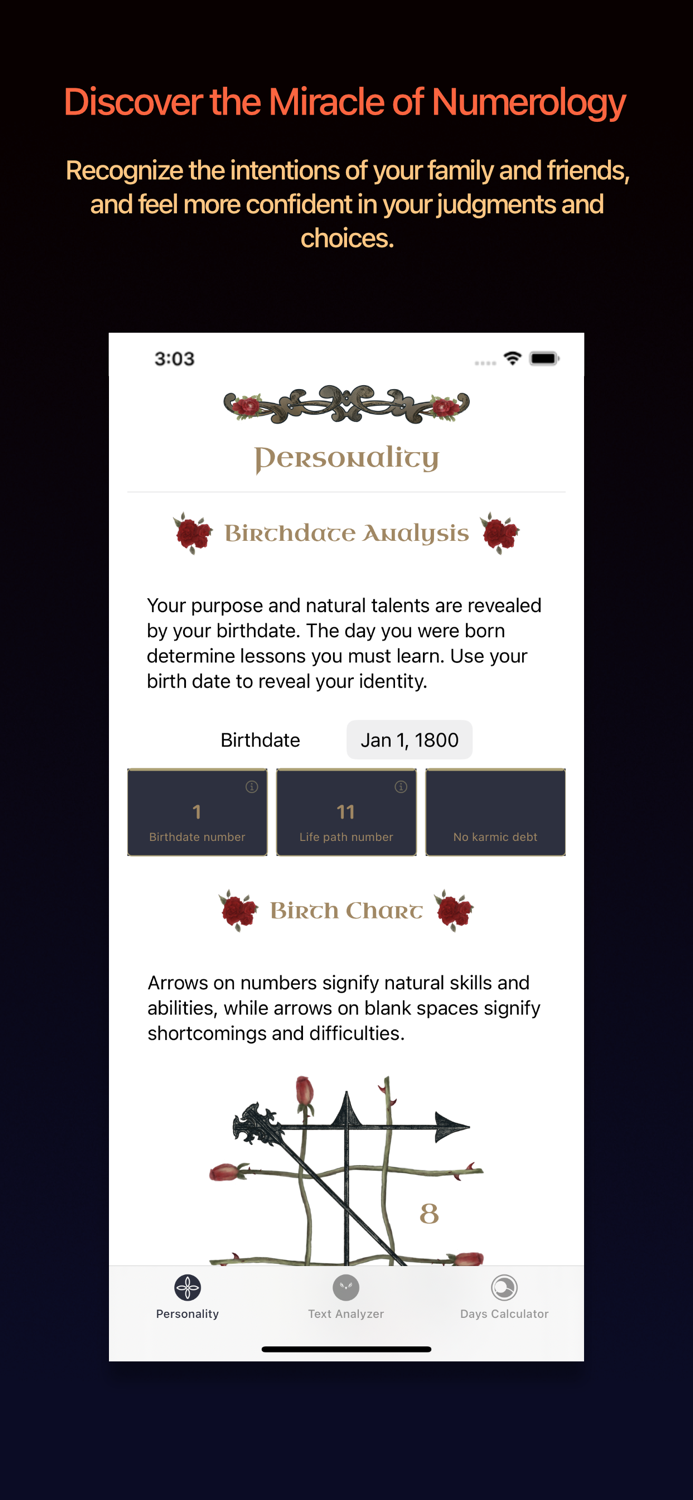 Discover the Miracle of Numerology

Recognize the intentions of your family and friends, and feel more confident in your judgments and choices.

3:03

Personality

Birthdate Analysis

Your purpose and natural talents are revealed by your birthdate. The day you were born determine lessons you must learn. Use your birth date to reveal your identity.

Birthdate Jan 1, 1800

1
Birthdate number

11
Life path number

No karmic debt

Birth Chart

Arrows on numbers signify natural skills and abilities, while arrows on blank spaces signify shortcomings and difficulties.

8

Personality Text Analyzer Days Calculator